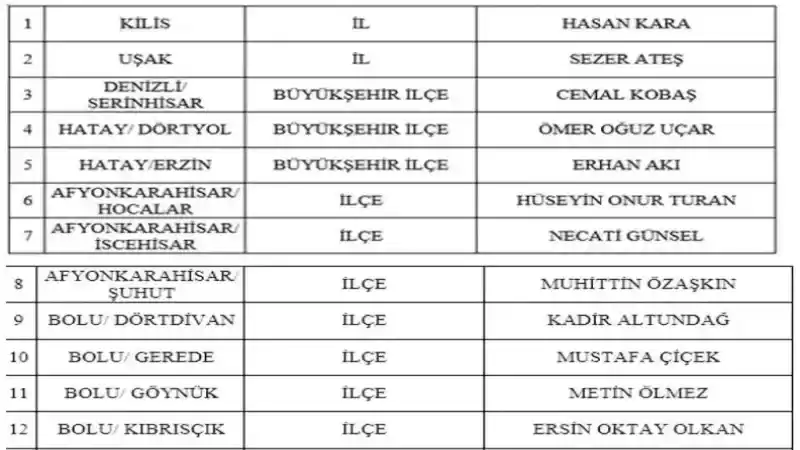 | 1 | KİLİS | İL | HASAN KARA |
|---|---|---|---|
| 2 | UŞAK | İL | SEZER ATEŞ |
| 3 | DENİZLİ/ SERİNHİSAR | BÜYÜKŞEHİR İLÇE | CEMAL KOBAŞ |
| 4 | HATAY/ DÖRTYOL | BÜYÜKŞEHİR İLÇE | ÖMER OĞUZ UÇAR |
| 5 | HATAY/ERZİN | BÜYÜKŞEHİR İLÇE | ERHAN AKI |
| 6 | AFYONKARAHİSAR/ HOCALAR | İLÇE | HÜSEYİN ONUR TURAN |
| 7 | AFYONKARAHİSAR/ İSCEHİSAR | İLÇE | NECATİ GÜNSEL |

| 8 | AFYONKARAHİSAR/ ŞUHUT | İLÇE | MUHİTTİN ÖZAŞKIN |
|---|---|---|---|
| 9 | BOLU/ DÖRTDİVAN | İLÇE | KADİR ALTUNDAĞ |
| 10 | BOLU/ GEREDE | İLÇE | MUSTAFA ÇİÇEK |
| 11 | BOLU/ GÖYNÜK | İLÇE | METİN ÖLMEZ |
| 12 | BOLU/ KIBRISÇIK | İLÇE | ERSİN OKTAY OLKAN |